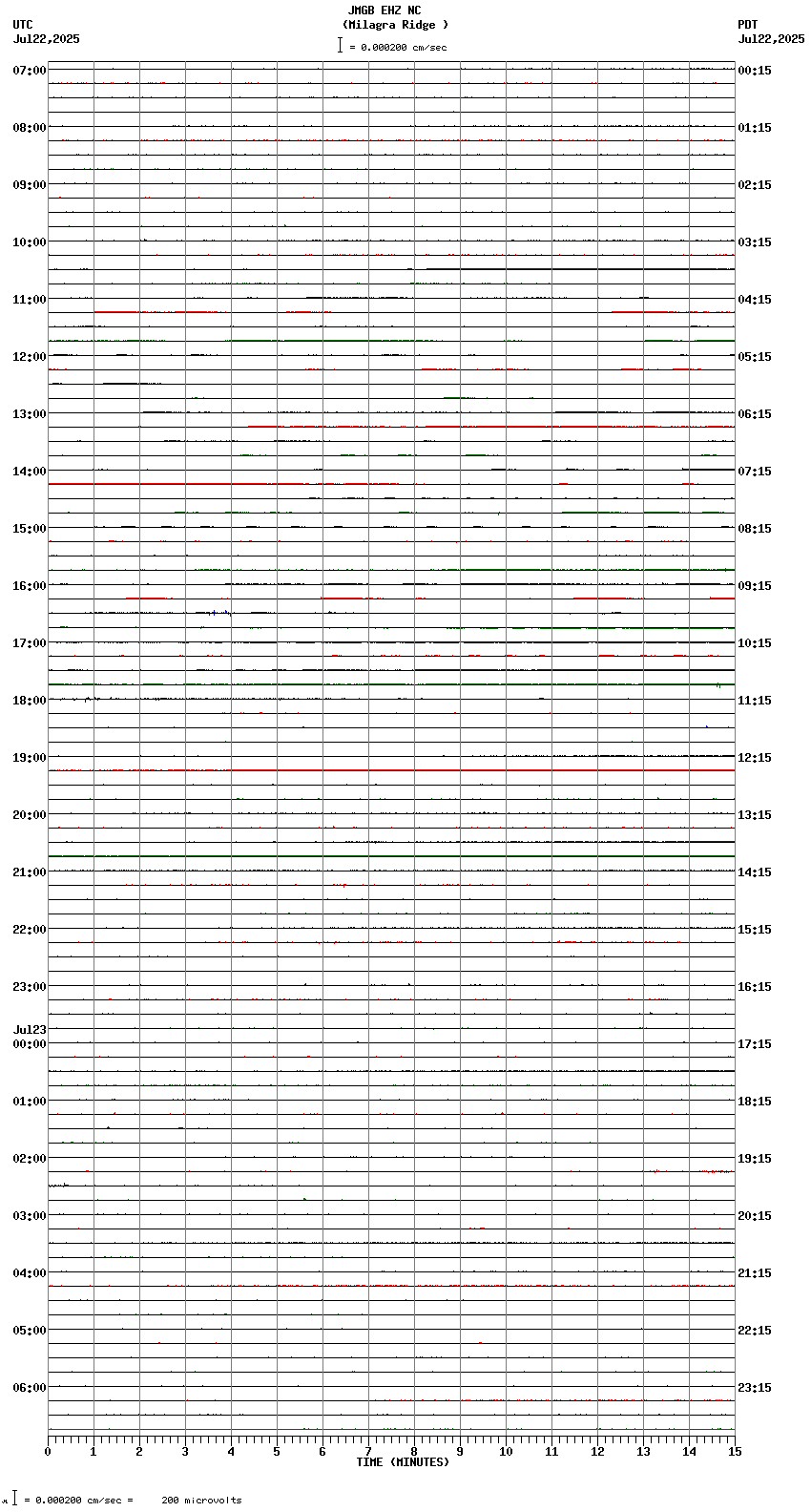 JMGB EHZ NC
(Milagra Ridge )
= 0.000200 cm/sec

UTC
Jul22,2025

PDT
Jul22,2025

07:00
08:00
09:00
10:00
11:00
12:00
13:00
14:00
15:00
16:00
17:00
18:00
19:00
20:00
21:00
22:00
23:00
Jul23
00:00
01:00
02:00
03:00
04:00
05:00
06:00

00:15
01:15
02:15
03:15
04:15
05:15
06:15
07:15
08:15
09:15
10:15
11:15
12:15
13:15
14:15
15:15
16:15
17:15
18:15
19:15
20:15
21:15
22:15
23:15

0 1 2 3 4 5 6 7 8 9 10 11 12 13 14 15
TIME (MINUTES)

= 0.000200 cm/sec = 200 microvolts